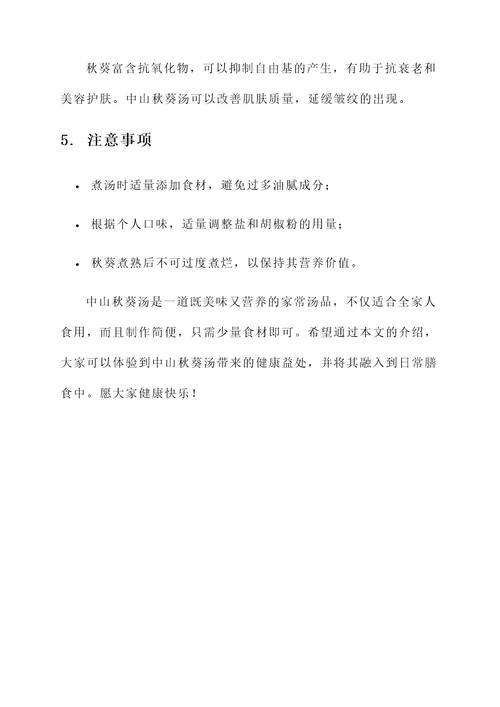 秋葵富含抗氧化物，可以抑制自由基的产生，有助于抗衰老和美容护肤。中山秋葵汤可以改善肌肤质量，延缓皱纹的出现。

5. 注意事项

• 煮汤时适量添加食材，避免过多油腻成分；

• 根据个人口味，适量调整盐和胡椒粉的用量；

• 秋葵煮熟后不可过度煮烂，以保持其营养价值。

中山秋葵汤是一道既美味又营养的家常汤品，不仅适合全家人食用，而且制作简便，只需少量食材即可。希望通过本文的介绍，大家可以体验到中山秋葵汤带来的健康益处，并将其融入到日常膳食中。愿大家健康快乐！